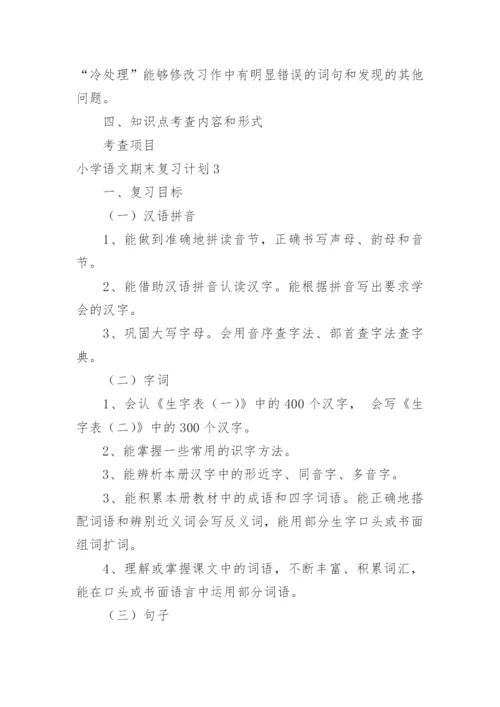 “冷处理”能够修改习作中有明显错误的词句和发现的其他问题。

四、知识点考查内容和形式

考查项目

小学语文期末复习计划3

一、复习目标

（一）汉语拼音

1、能做到准确地拼读音节，正确书写声母、韵母和音节。

2、能借助汉语拼音认读汉字。能根据拼音写出要求学会的汉字。

3、巩固大写字母。会用音序查字法、部首查字法查字典。

（二）字词

1、会认《生字表（一）》中的400个汉字， 会写《生字表（二）》中的300个汉字。

2、能掌握一些常用的识字方法。

3、能辨析本册汉字中的形近字、同音字、多音字。

3、能积累本册教材中的成语和四字词语。能正确地搭配词语和辨别近义词会写反义词，能用部分生字口头或书面组词扩词。

4、理解或掌握课文中的词语，不断丰富、积累词汇，能在口头或书面语言中运用部分词语。

（三）句子